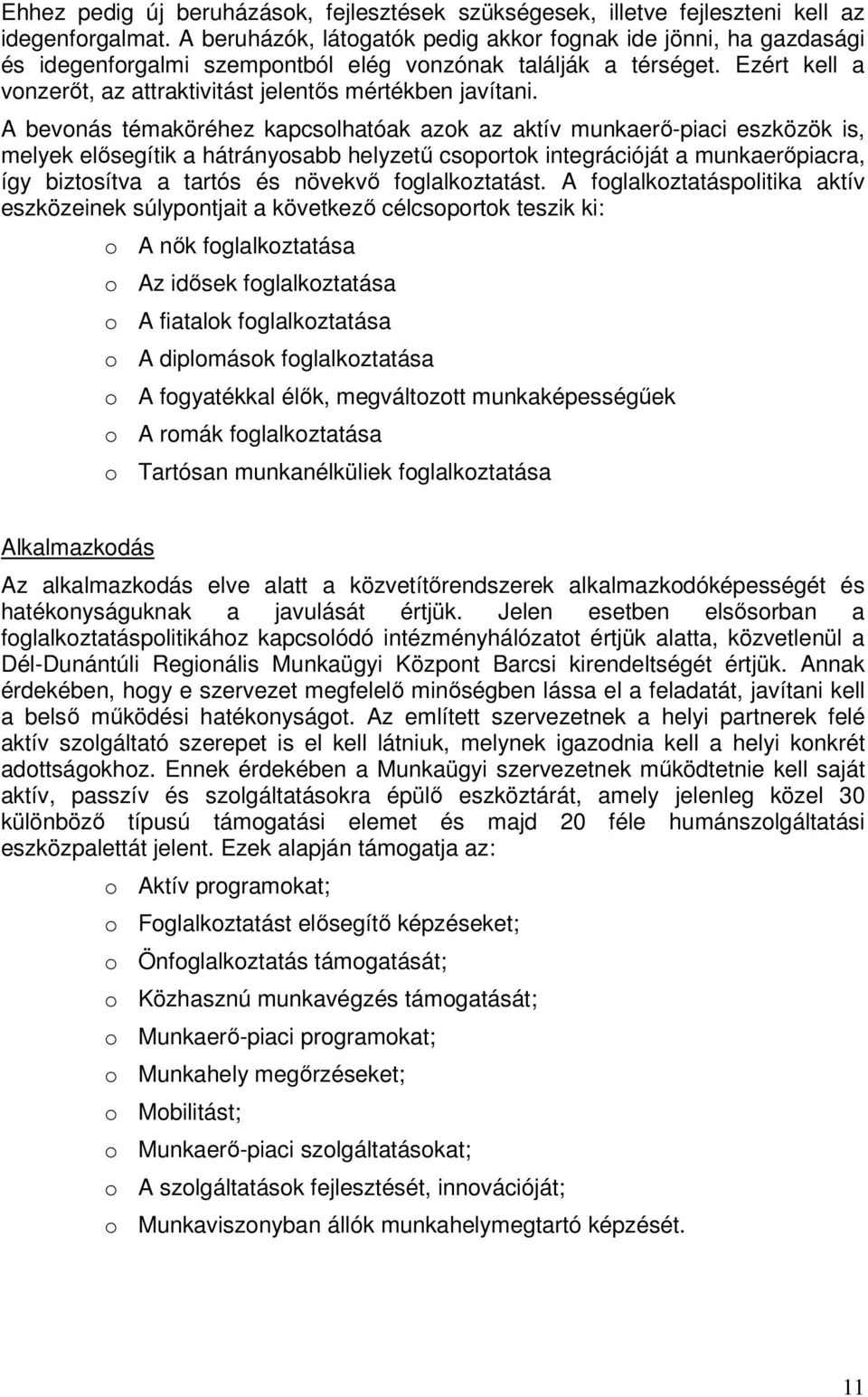 Ehhez pedig új beruházások, fejlesztések szükségesek, illetve fejleszteni kell az idegenforgalmat. A beruházók, látogatók pedig akkor fognak ide jönni, ha gazdasági és idegenforgalmi szempontból elég vonzónak találják a térséget. Ezért kell a vonzerőt, az attraktivitást jelentős mértékben javítani.

A bevonás témaköréhez kapcsolhatóak azok az aktív munkaerő-piaci eszközök is, melyek elősegítik a hátrányosabb helyzetű csoportok integrációját a munkaerőpiacra, így biztosítva a tartós és növekvő foglalkoztatást. A foglalkoztatáspolitika aktív eszközeinek súlypontjait a következő célcsoportok teszik ki:

o A nők foglalkoztatása
o Az idősek foglalkoztatása
o A fiatalok foglalkoztatása
o A diplomások foglalkoztatása
o A fogyatékkal élők, megváltozott munkaképességűek
o A romák foglalkoztatása
o Tartósan munkanélküliek foglalkoztatása

Alkalmazkodás

Az alkalmazkodás elve alatt a közvetítőrendszerek alkalmazkodóképességét és hatékonyságuknak a javulását értjük. Jelen esetben elsősorban a foglalkoztatáspolitikához kapcsolódó intézményhálózatot értjük alatta, közvetlenül a Dél-Dunántúli Regionális Munkaügyi Központ Barcsi kirendeltségét értjük. Annak érdekében, hogy e szervezet megfelelő minőségben lássa el a feladatát, javítani kell a belső működési hatékonyságot. Az említett szervezetnek a helyi partnerek felé aktív szolgáltató szerepet is el kell látniuk, melynek igazodnia kell a helyi konkrét adottságokhoz. Ennek érdekében a Munkaügyi szervezetnek működtetnie kell saját aktív, passzív és szolgáltatásokra épülő eszköztárát, amely jelenleg közel 30 különböző típusú támogatási elemet és majd 20 féle humánszolgáltatási eszközpalettát jelent. Ezek alapján támogatja az:

o Aktív programokat;
o Foglalkoztatást elősegítő képzéseket;
o Önfoglalkoztatás támogatását;
o Közhasznú munkavégzés támogatását;
o Munkaerő-piaci programokat;
o Munkahely megőrzéseket;
o Mobilitást;
o Munkaerő-piaci szolgáltatásokat;
o A szolgáltatások fejlesztését, innovációját;
o Munkaviszonyban állók munkahelymegtartó képzését.

11